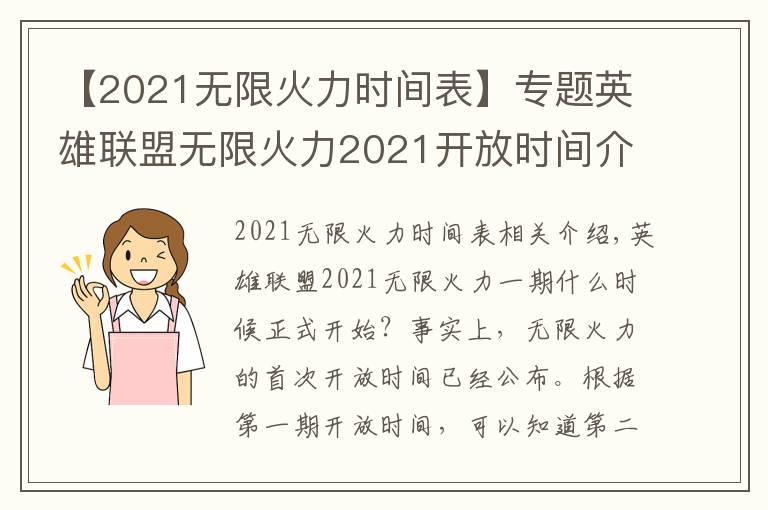 【2021无限火力时间表】专题英雄联盟无限火力2021开放时间介

2021无限火力时间表相关介绍，英雄联盟2021无限火力一期什么时候正式开始？事实上，无限火力的首次开放时间已经公布。根据第一期开放时间，可以知道第二